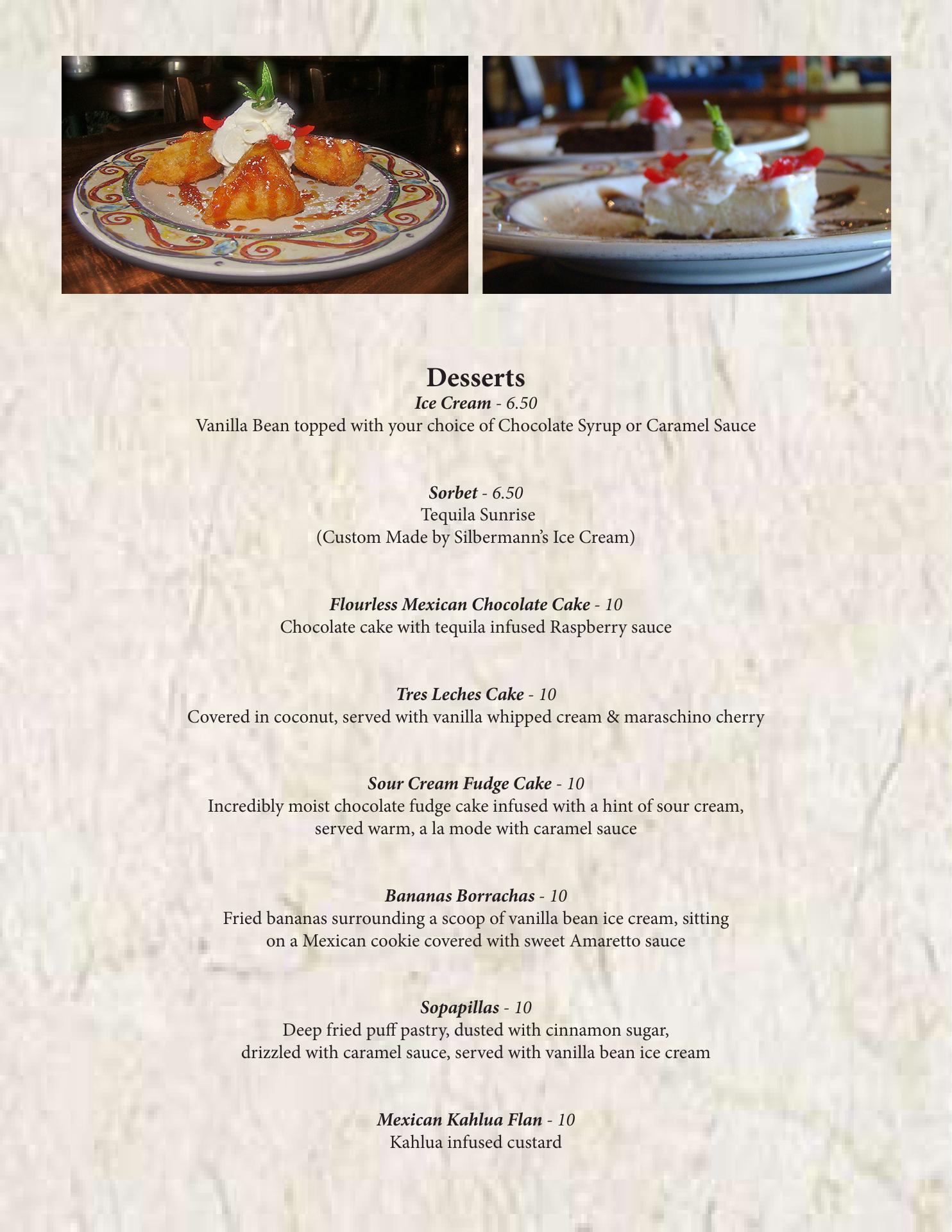 Desserts

Ice Cream - 6.50
Vanilla Bean topped with your choice of Chocolate Syrup or Caramel Sauce

Sorbet - 6.50
Tequila Sunrise
(Custom Made by Silbermann's Ice Cream)

Flourless Mexican Chocolate Cake - 10
Chocolate cake with tequila infused Raspberry sauce

Tres Leches Cake - 10
Covered in coconut, served with vanilla whipped cream & maraschino cherry

Sour Cream Fudge Cake - 10
Incredibly moist chocolate fudge cake infused with a hint of sour cream, served warm, a la mode with caramel sauce

Bananas Borrachas - 10
Fried bananas surrounding a scoop of vanilla bean ice cream, sitting on a Mexican cookie covered with sweet Amaretto sauce

Sopapillas - 10
Deep fried puff pastry, dusted with cinnamon sugar, drizzled with caramel sauce, served with vanilla bean ice cream

Mexican Kahlua Flan - 10
Kahlua infused custard